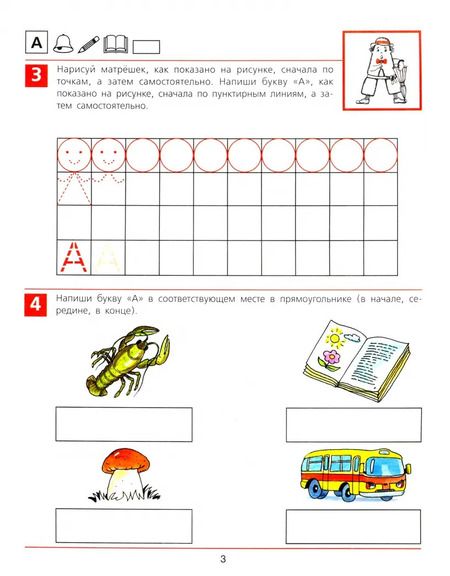 А

3 Нарисуй матрёшек, как показано на рисунке, сначала по точкам, а затем самостоятельно. Напиши букву «А», как показано на рисунке, сначала по пунктирным линиям, а затем самостоятельно.

А А

4 Напиши букву «А» в соответствующем месте в прямоугольнике (в начале, середине, в конце).

3